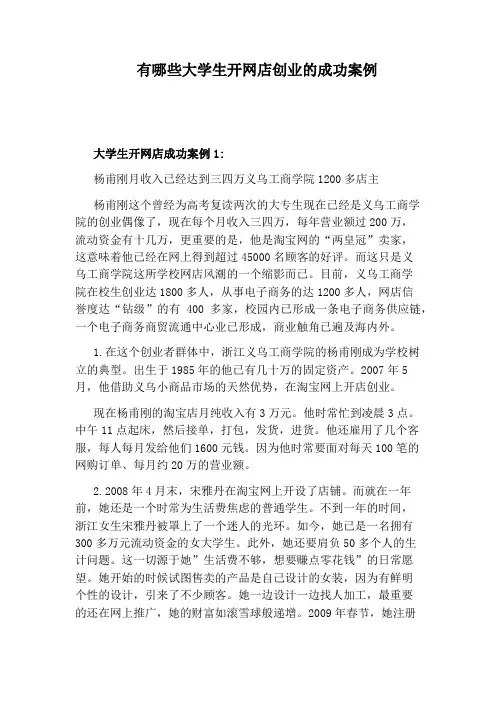 有哪些大学生开网店创业的成功案例

大学生开网店成功案例1：

杨甫刚月收入已经达到三四万义乌工商学院1200多店主

杨甫刚这个曾经为高考复读两次的大专生现在已经是义乌工商学院的创业偶像了，现在每个月收入三四万，每年营业额过200万，流动资金有十几万，更重要的是，他是淘宝网的“两皇冠”卖家，这意味着他已经在网上得到超过45000名顾客的好评。而这只是义乌工商学院这所学校网店风潮的一个缩影而已。目前，义乌工商学院在校生创业达1800多人，从事电子商务的达1200多人，网店信誉度达“钻级”的有 400 多家，校园内已形成一条电子商务供应链，一个电子商务商贸流通中心业已形成，商业触角已遍及海内外。

1.在这个创业者群体中，浙江义乌工商学院的杨甫刚成为学校树立的典型。出生于1985年的他已有几十万的固定资产。2007年5月，他借助义乌小商品市场的天然优势，在淘宝网上开店创业。

现在杨甫刚的淘宝店月纯收入有3万元。他时常忙到凌晨3点。中午11点起床，然后接单，打包，发货，进货。他还雇用了几个客服，每人每月发给他们1600元钱。因为他时常要面对每天100笔的网购订单、每月约20万的营业额。

2.2008年4月末，宋雅丹在淘宝网上开设了店铺。而就在一年前，她还是一个时常为生活费焦虑的普通学生。不到一年的时间，浙江女生宋雅丹被罩上了一个迷人的光环。如今，她已是一名拥有300多万元流动资金的女大学生。此外，她还要肩负50多个人的生计问题。这一切源于她”生活费不够，想要赚点零花钱”的日常愿望。她开始的时候试图售卖的产品是自己设计的女装，因为有鲜明个性的设计，引来了不少顾客。她一边设计一边找人加工，最重要的还在网上推广，她的财富如滚雪球般递增。2009年春节，她注册